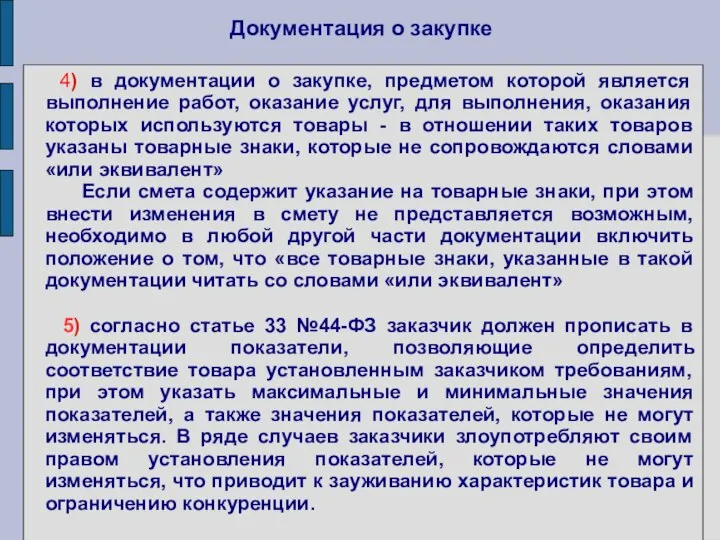 Документация о закупке

4) в документации о закупке, предметом которой является выполнение работ, оказание услуг, для выполнения, оказания которых используются товары - в отношении таких товаров указаны товарные знаки, которые не сопровождаются словами «или эквивалент»

Если смета содержит указание на товарные знаки, при этом внести изменения в смету не представляется возможным, необходимо в любой другой части документации включить положение о том, что «все товарные знаки, указанные в такой документации читать со словами «или эквивалент»

5) согласно статье 33 №44-ФЗ заказчик должен прописать в документации показатели, позволяющие определить соответствие товара установленным заказчиком требованиям, при этом указать максимальные и минимальные значения показателей, а также значения показателей, которые не могут изменяться. В ряде случаев заказчики злоупотребляют своим правом установления показателей, которые не могут изменяться, что приводит к зауживанию характеристик товара и ограничению конкуренции.